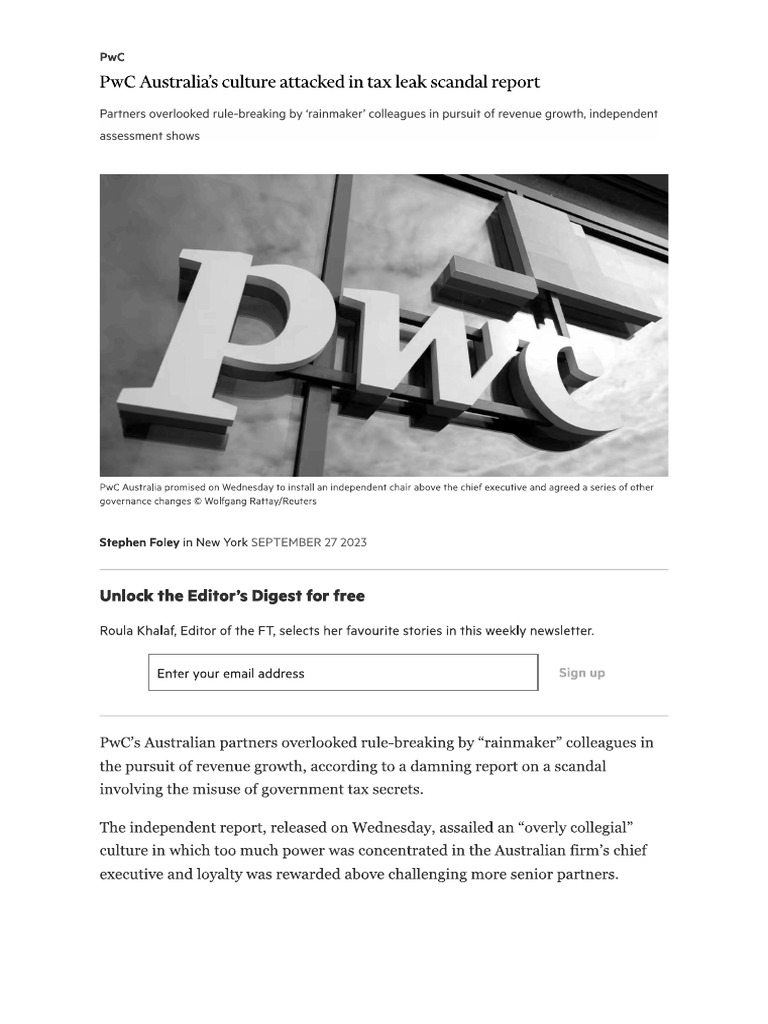 PwC

PwC Australia's culture attacked in tax leak scandal report

Partners overlooked rule-breaking by 'rainmaker' colleagues in pursuit of revenue growth, independent assessment shows

PwC

PwC Australia promised on Wednesday to install an independent chair above the chief executive and agreed a series of other governance changes © Wolfgang Rattay/Reuters

Stephen Foley in New York SEPTEMBER 27 2023

Unlock the Editor's Digest for free

Roula Khalaf, Editor of the FT, selects her favourite stories in this weekly newsletter.

Enter your email address

Sign up

PwC's Australian partners overlooked rule-breaking by "rainmaker" colleagues in the pursuit of revenue growth, according to a damning report on a scandal involving the misuse of government tax secrets.

The independent report, released on Wednesday, assailed an "overly collegial" culture in which too much power was concentrated in the Australian firm's chief executive and loyalty was rewarded above challenging more senior partners.